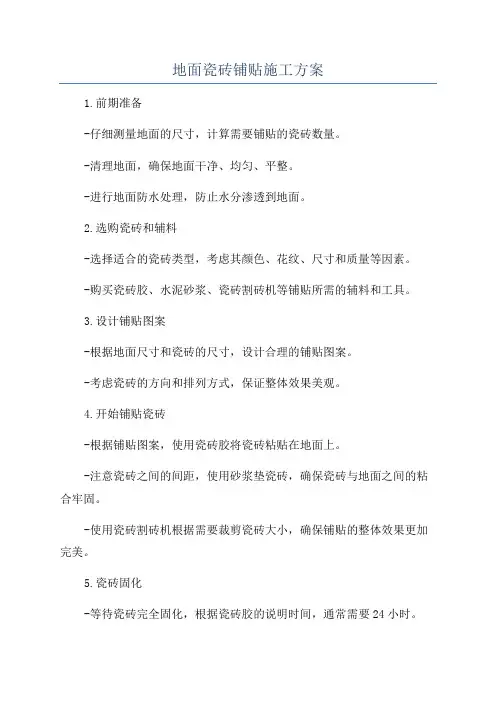 地面瓷砖铺贴施工方案

1.前期准备

-仔细测量地面的尺寸，计算需要铺贴的瓷砖数量。

-清理地面，确保地面干净、均匀、平整。

-进行地面防水处理，防止水分渗透到地面。

2.选购瓷砖和辅料

-选择适合的瓷砖类型，考虑其颜色、花纹、尺寸和质量等因素。

-购买瓷砖胶、水泥砂浆、瓷砖割砖机等铺贴所需的辅料和工具。

3.设计铺贴图案

-根据地面尺寸和瓷砖的尺寸，设计合理的铺贴图案。

-考虑瓷砖的方向和排列方式，保证整体效果美观。

4.开始铺贴瓷砖

-根据铺贴图案，使用瓷砖胶将瓷砖粘贴在地面上。

-注意瓷砖之间的间距，使用砂浆垫瓷砖，确保瓷砖与地面之间的粘合牢固。

-使用瓷砖割砖机根据需要裁剪瓷砖大小，确保铺贴的整体效果更加完美。

5.瓷砖固化

-等待瓷砖完全固化，根据瓷砖胶的说明时间，通常需要24小时。